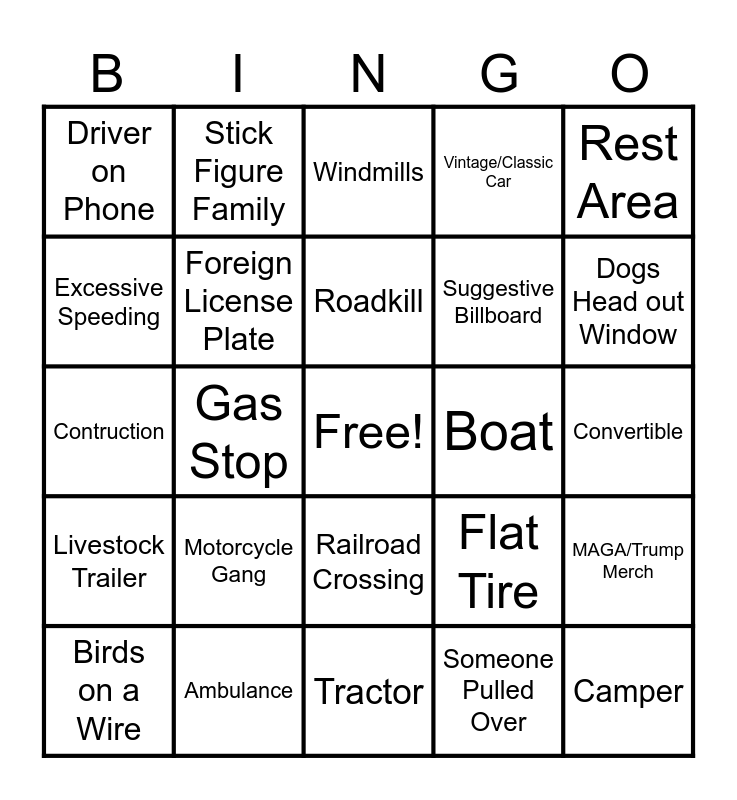 | B | I | N | G | O |
|---|---|---|---|---|
| Driver on Phone | Stick Figure Family | Windmills | Vintage/Classic Car | Rest Area |
| Excessive Speeding | Foreign License Plate | Roadkill | Suggestive Billboard | Dogs Head out Window |
| Contruction | Gas Stop | Free! | Boat | Convertible |
| Livestock Trailer | Motorcycle Gang | Railroad Crossing | Flat Tire | MAGA/Trump Merch |
| Birds on a Wire | Ambulance | Tractor | Someone Pulled Over | Camper |